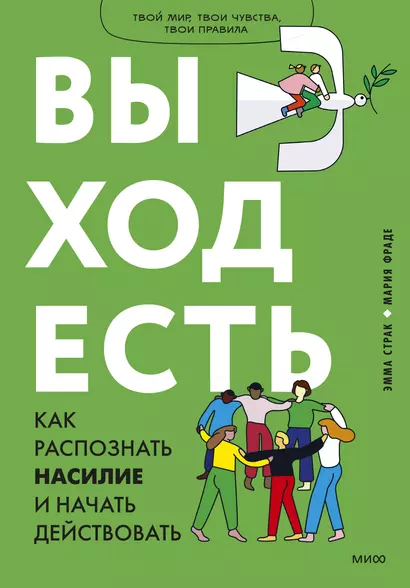 ТВОЙ МИР, ТВОИ ЧУВСТВА, ТВОИ ПРАВИЛА

ВЫ
ХОД
ЕСТЬ

ЭММА СТРАК ◆ МАРИЯ ФРАДЕ

КАК РАСПОЗНАТЬ НАСИЛИЕ И НАЧАТЬ ДЕЙСТВОВАТЬ

МИФ